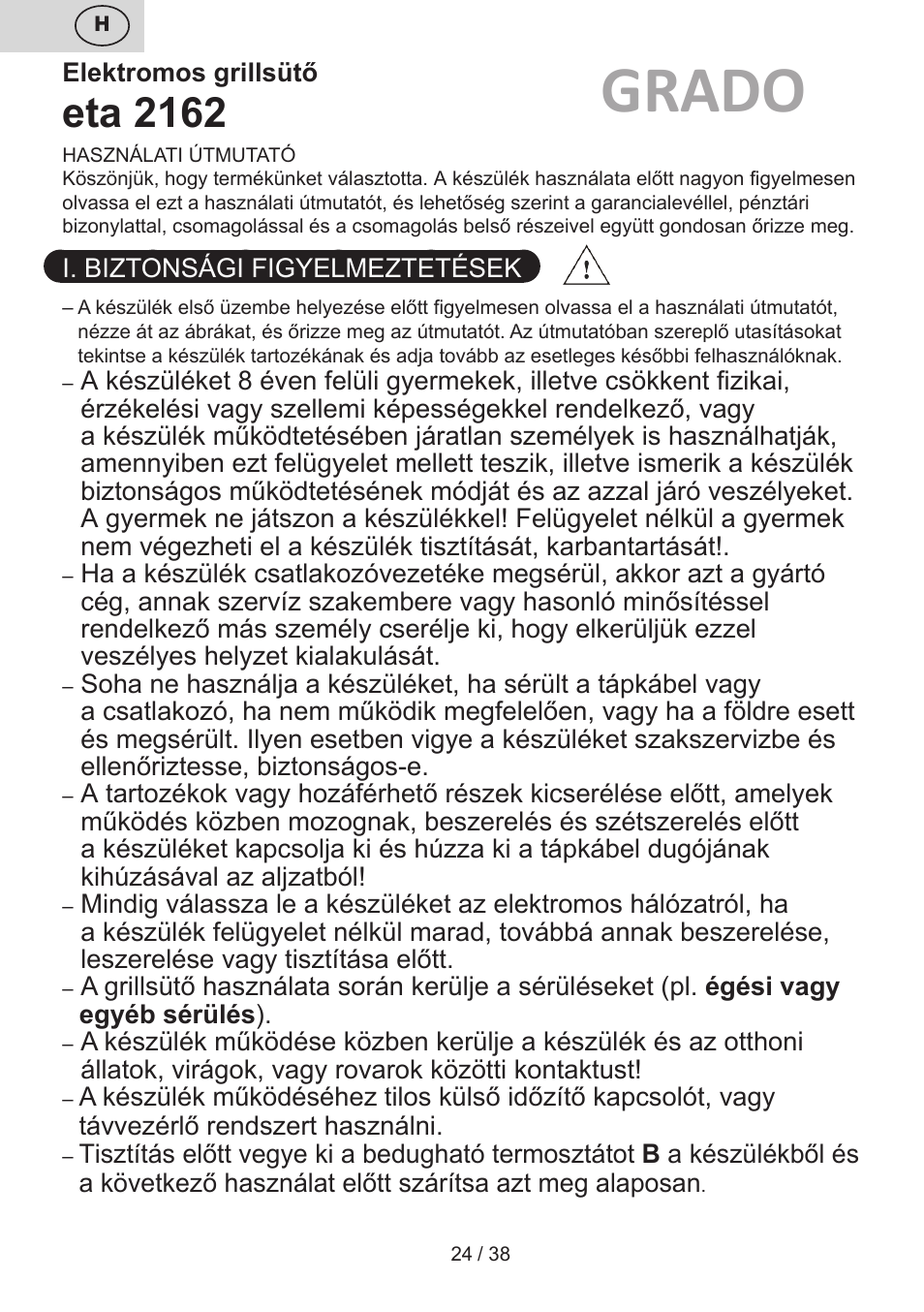 H

Elektromos grillsütő
eta 2162

GRADO

HASZNÁLATI ÚTMUTATÓ
Köszönjük, hogy termékünket választotta. A készülék használata előtt nagyon figyelmesen olvassa el ezt a használati útmutatót, és lehetőség szerint a garancialevéllel, pénztári bizonylattal, csomagolással és a csomagolás belső részeivel együtt gondosan őrizze meg.

I. BIZTONSÁGI FIGYELMEZTETÉSEK

– A készülék első üzembe helyezése előtt figyelmesen olvassa el a használati útmutatót, nézze át az ábrákat, és őrizze meg az útmutatót. Az útmutatóban szereplő utasításokat tekintse a készülék tartozékának és adja tovább az esetleges későbbi felhasználóknak.
– A készüléket 8 éven felüli gyermekek, illetve csökkent fizikai, érzékelési vagy szellemi képességekkel rendelkező, vagy a készülék működtetésében járatlan személyek is használhatják, amennyiben ezt felügyelet mellett teszik, illetve ismerik a készülék biztonságos működtetésének módját és az azzal járó veszélyeket. A gyermek ne játszon a készülékkel! Felügyelet nélkül a gyermek nem végezheti el a készülék tisztítását, karbantartását!.
– Ha a készülék csatlakozóvezetéke megsérül, akkor azt a gyártó cég, annak szervíz szakembere vagy hasonló minősítéssel rendelkező más személy cserélje ki, hogy elkerüljük ezzel veszélyes helyzet kialakulását.
– Soha ne használja a készüléket, ha sérült a tápkábel vagy a csatlakozó, ha nem működik megfelelően, vagy ha a földre esett és megsérült. Ilyen esetben vigye a készüléket szakszervizbe és ellenőriztesse, biztonságos-e.
– A tartozékok vagy hozáférhető részek kicserélése előtt, amelyek működés közben mozognak, beszerelés és szétszerelés előtt a készüléket kapcsolja ki és húzza ki a tápkábel dugójának kihúzásával az aljzatból!
– Mindig válassza le a készüléket az elektromos hálózatról, ha a készülék felügyelet nélkül marad, továbbá annak beszerelése, leszerelése vagy tisztítása előtt.
– A grillsütő használata során kerülje a sérüléseket (pl. égési vagy egyéb sérülés).
– A készülék működése közben kerülje a készülék és az otthoni állatok, virágok, vagy rovarok közötti kontaktust!
– A készülék működéséhez tilos külső időzítő kapcsolót, vagy távvezérlő rendszert használni.
– Tisztítás előtt vegye ki a bedugható termosztátot B a készülékből és a következő használat előtt szárítsa azt meg alaposan.

24 / 38